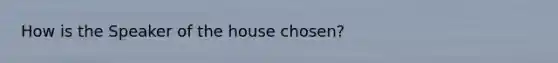 How is the Speaker of the house chosen?